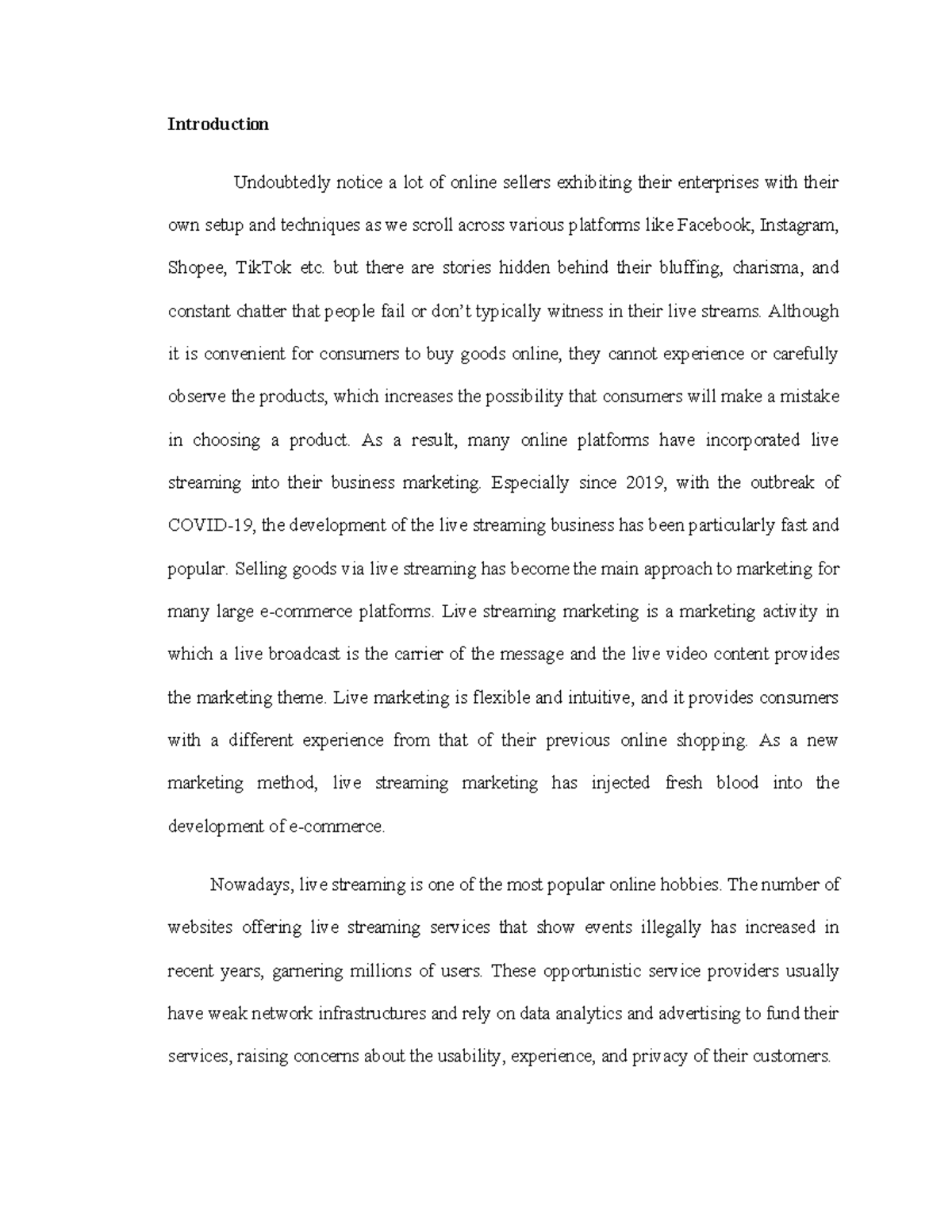 Introduction

Undoubtedly notice a lot of online sellers exhibiting their enterprises with their own setup and techniques as we scroll across various platforms like Facebook, Instagram, Shopee, TikTok etc. but there are stories hidden behind their bluffing, charisma, and constant chatter that people fail or don't typically witness in their live streams. Although it is convenient for consumers to buy goods online, they cannot experience or carefully observe the products, which increases the possibility that consumers will make a mistake in choosing a product. As a result, many online platforms have incorporated live streaming into their business marketing. Especially since 2019, with the outbreak of COVID-19, the development of the live streaming business has been particularly fast and popular. Selling goods via live streaming has become the main approach to marketing for many large e-commerce platforms. Live streaming marketing is a marketing activity in which a live broadcast is the carrier of the message and the live video content provides the marketing theme. Live marketing is flexible and intuitive, and it provides consumers with a different experience from that of their previous online shopping. As a new marketing method, live streaming marketing has injected fresh blood into the development of e-commerce.

Nowadays, live streaming is one of the most popular online hobbies. The number of websites offering live streaming services that show events illegally has increased in recent years, garnering millions of users. These opportunistic service providers usually have weak network infrastructures and rely on data analytics and advertising to fund their services, raising concerns about the usability, experience, and privacy of their customers.